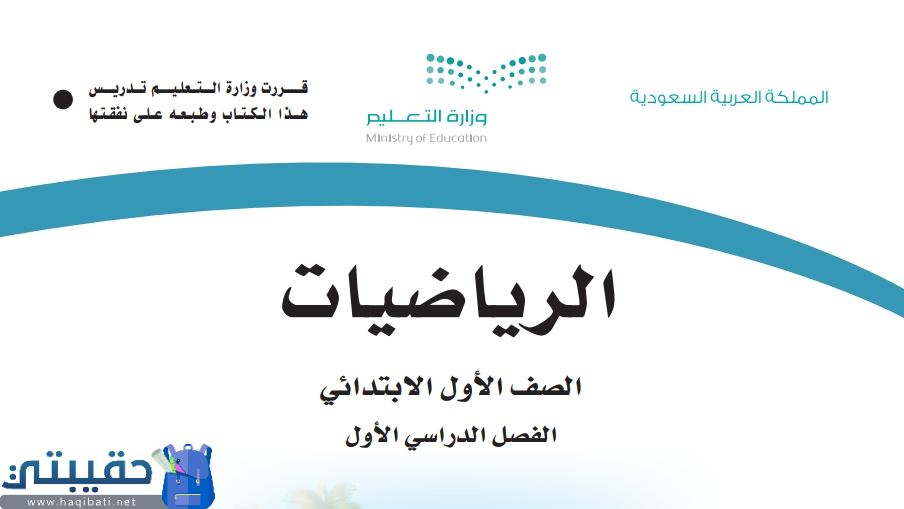 المملكة العربية السعودية

وزارة التعليم
Ministry of Education

قررت وزارة التعليم تدريس
هذا الكتاب وطبعه على نفقتها

الرياضيات

الصف الأول الابتدائي

الفصل الدراسي الأول

حقيبتي
www.haqibati.net